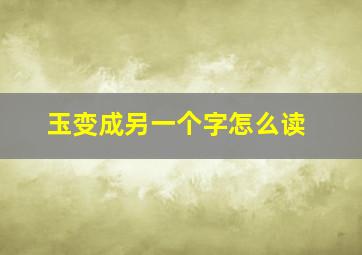 玉变成另一个字怎么读